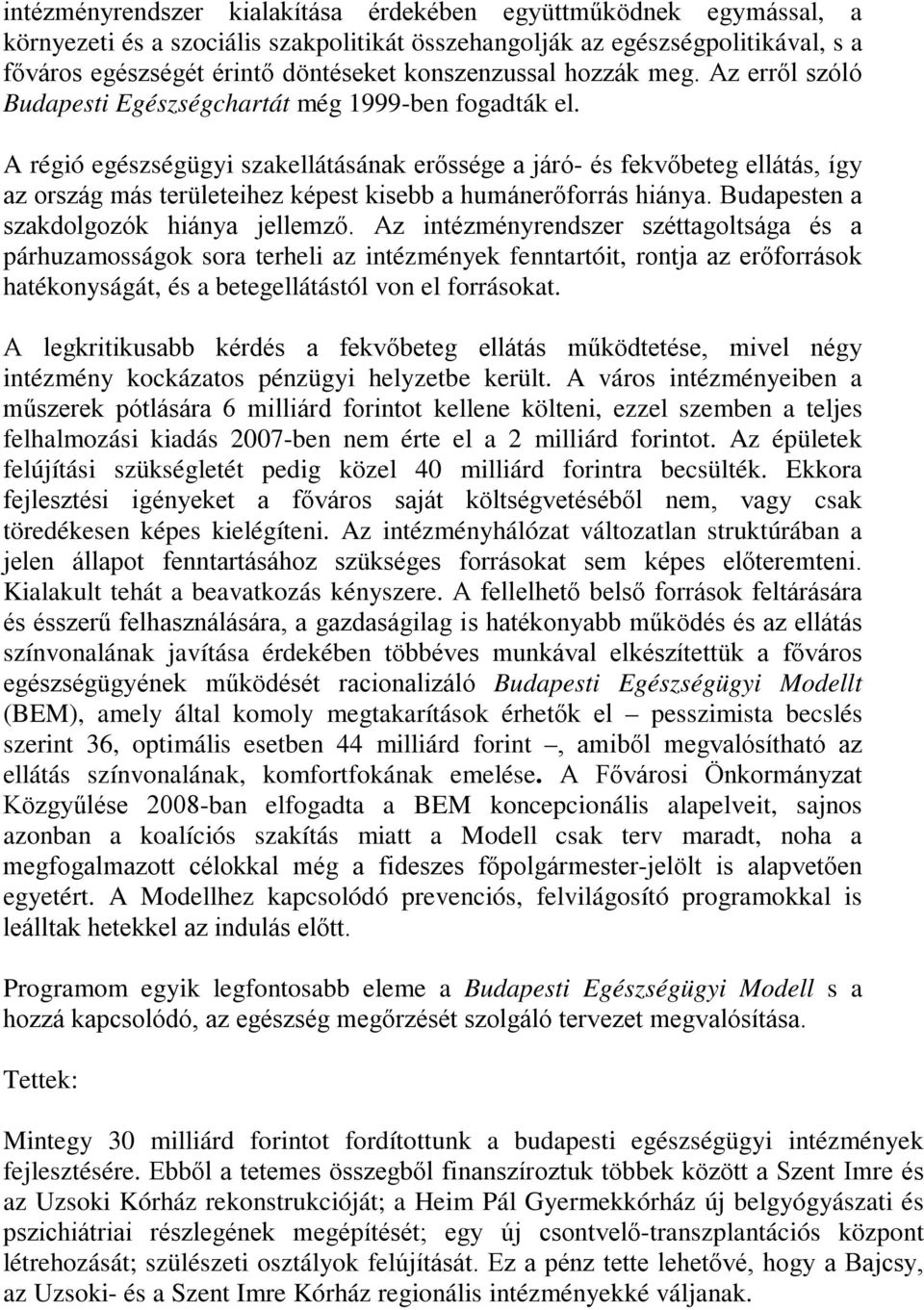 intézményrendszer kialakítása érdekében együttműködnek egymással, a környezeti és a szociális szakpolitikát összehangolják az egészségpolitikával, s a főváros egészségét érintő döntéseket konszenzussal hozzák meg. Az erről szóló Budapesti Egészségchartát még 1999-ben fogadták el.

A régió egészségügyi szakellátásának erőssége a járó- és fekvőbeteg ellátás, így az ország más területeihez képest kisebb a humánerőforrás hiánya. Budapesten a szakdolgozók hiánya jellemző. Az intézményrendszer széttagoltsága és a párhuzamosságok sora terheli az intézmények fenntartóit, rontja az erőforrások hatékonyságát, és a betegellátástól von el forrásokat.

A legkritikusabb kérdés a fekvőbeteg ellátás működtetése, mivel négy intézmény kockázatos pénzügyi helyzetbe került. A város intézményeiben a műszerek pótlására 6 milliárd forintot kellene költeni, ezzel szemben a teljes felhalmozási kiadás 2007-ben nem érte el a 2 milliárd forintot. Az épületek felújítási szükségletét pedig közel 40 milliárd forintra becsülték. Ekkora fejlesztési igényeket a főváros saját költségvetéséből nem, vagy csak töredékesen képes kielégíteni. Az intézményhálózat változatlan struktúrában a jelen állapot fenntartásához szükséges forrásokat sem képes előteremteni. Kialakult tehát a beavatkozás kényszere. A fellelhető belső források feltárására és ésszerű felhasználására, a gazdaságilag is hatékonyabb működés és az ellátás színvonalának javítása érdekében többéves munkával elkészítettük a főváros egészségügyének működését racionalizáló Budapesti Egészségügyi Modellt (BEM), amely által komoly megtakarítások érhetők el – pesszimista becslés szerint 36, optimális esetben 44 milliárd forint –, amiből megvalósítható az ellátás színvonalának, komfortfokának emelése. A Fővárosi Önkormányzat Közgyűlése 2008-ban elfogadta a BEM koncepcionális alapelveit, sajnos azonban a koalíciós szakítás miatt a Modell csak terv maradt, noha a megfogalmazott célokkal még a fideszes főpolgármester-jelölt is alapvetően egyetért. A Modellhez kapcsolódó prevenciós, felvilágosító programokkal is leálltak hetekkel az indulás előtt.

Programom egyik legfontosabb eleme a Budapesti Egészségügyi Modell s a hozzá kapcsolódó, az egészség megőrzését szolgáló tervezet megvalósítása.

Tettek:

Mintegy 30 milliárd forintot fordítottunk a budapesti egészségügyi intézmények fejlesztésére. Ebből a tetemes összegből finanszíroztuk többek között a Szent Imre és az Uzsoki Kórház rekonstrukcióját; a Heim Pál Gyermekkórház új belgyógyászati és pszichiátriai részlegének megépítését; egy új csontvelő-transzplantációs központ létrehozását; szülészeti osztályok felújítását. Ez a pénz tette lehetővé, hogy a Bajcsy, az Uzsoki- és a Szent Imre Kórház regionális intézményekké váljanak.